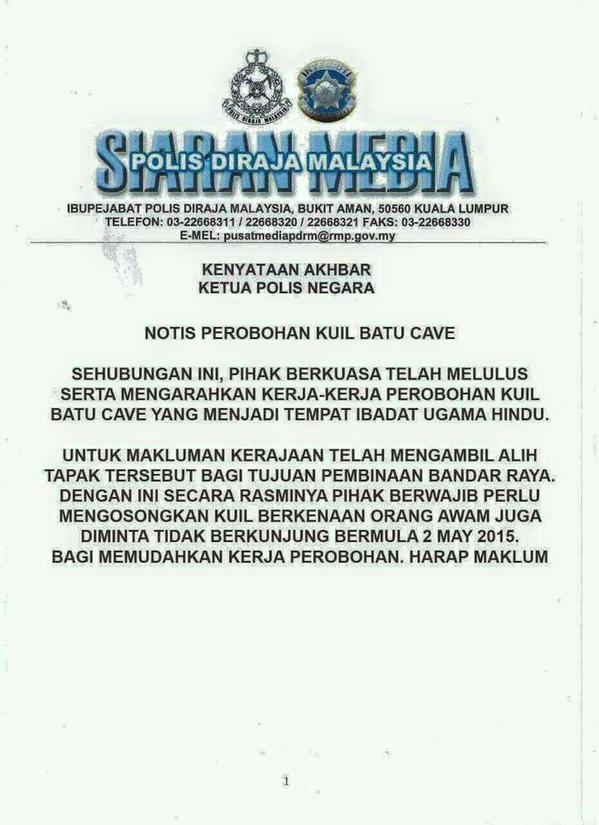 POLIS DIRAJA MALAYSIA

SIARAN MEDIA
POLIS DIRAJA MALAYSIA

IBUPEJABAT POLIS DIRAJA MALAYSIA, BUKIT AMAN, 50560 KUALA LUMPUR
TELEFON: 03-22668311 / 22668320 / 22668321 FAKS: 03-22668330
E-MEL: pusatmediapdrm@rmp.gov.my

KENYATAAN AKHBAR
KETUA POLIS NEGARA

NOTIS PEROBOHAN KUIL BATU CAVE

SEHUBUNGAN INI, PIHAK BERKUASA TELAH MELULUS SERTA MENGARAHKAN KERJA-KERJA PEROBOHAN KUIL BATU CAVE YANG MENJADI TEMPAT IBADAT UGAMA HINDU.

UNTUK MAKLUMAN KERAJAAN TELAH MENGAMBIL ALIH TAPAK TERSEBUT BAGI TUJUAN PEMBINAAN BANDAR RAYA. DENGAN INI SECARA RASMINYA PIHAK BERWAJIB PERLU MENGOSONGKAN KUIL BERKENAAN ORANG AWAM JUGA DIMINTA TIDAK BERKUNJUNG BERMULA 2 MAY 2015. BAGI MEMUDAHKAN KERJA PEROBOHAN. HARAP MAKLUM

1